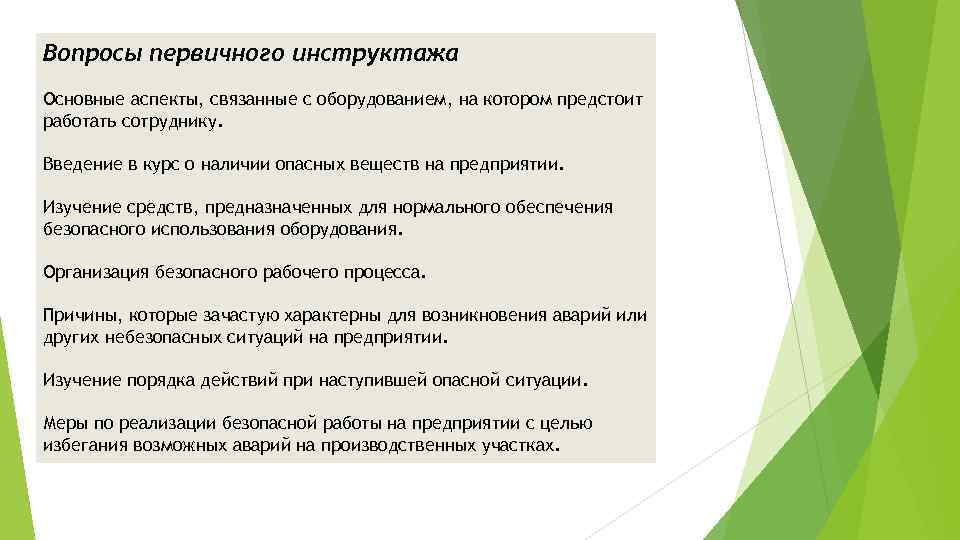 Вопросы первичного инструктажа

Основные аспекты, связанные с оборудованием, на котором предстоит работать сотруднику.

Введение в курс о наличии опасных веществ на предприятии.

Изучение средств, предназначенных для нормального обеспечения безопасного использования оборудования.

Организация безопасного рабочего процесса.

Причины, которые зачастую характерны для возникновения аварий или других небезопасных ситуаций на предприятии.

Изучение порядка действий при наступившей опасной ситуации.

Меры по реализации безопасной работы на предприятии с целью избегания возможных аварий на производственных участках.